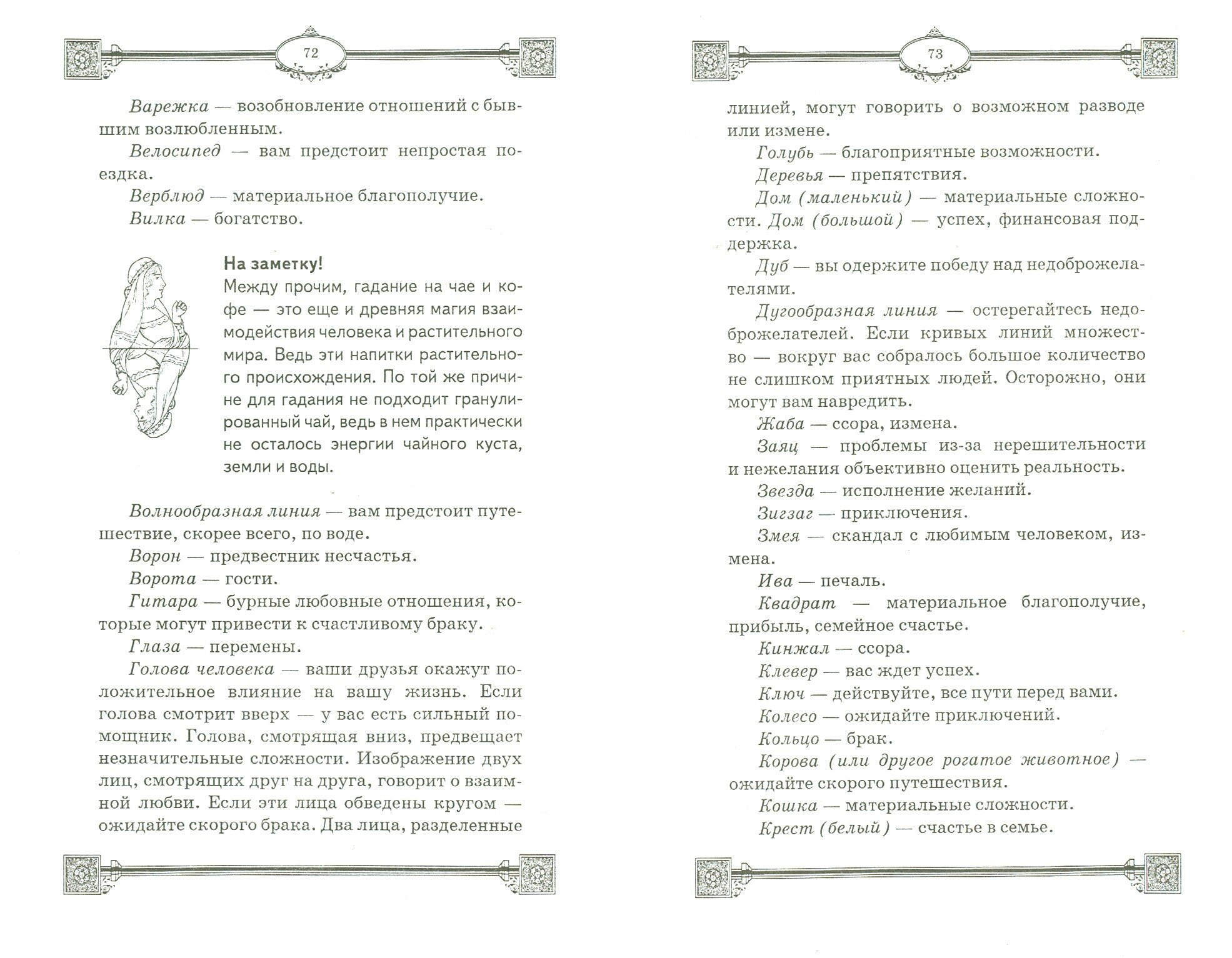 72

Варежка — возобновление отношений с бывшим возлюбленным.

Велосипед — вам предстоит непростая поездка.

Верблюд — материальное благополучие.

Вилка — богатство.

На заметку!

Между прочим, гадание на чае и кофе — это еще и древняя магия взаимодействия человека и растительного мира. Ведь эти напитки растительного происхождения. По той же причине для гадания не подходит гранулированный чай, ведь в нем практически не осталось энергии чайного куста, земли и воды.

Волнообразная линия — вам предстоит путешествие, скорее всего, по воде.

Ворон — предвестник несчастья.

Ворота — гости.

Гитара — бурные любовные отношения, которые могут привести к счастливому браку.

Глаза — перемены.

Голова человека — ваши друзья окажут положительное влияние на вашу жизнь. Если голова смотрит вверх — у вас есть сильный помощник. Голова, смотрящая вниз, предвещает незначительные сложности. Изображение двух лиц, смотрящих друг на друга, говорит о взаимной любви. Если эти лица обведены кругом — ожидайте скорого брака. Два лица, разделенные

73

линией, могут говорить о возможном разводе или измене.

Голубь — благоприятные возможности.

Деревья — препятствия.

Дом (маленький) — материальные сложности. Дом (большой) — успех, финансовая поддержка.

Дуб — вы одержите победу над недоброжелателями.

Дугообразная линия — остерегайтесь недоброжелателей. Если кривых линий множество — вокруг вас собралось большое количество не слишком приятных людей. Осторожно, они могут вам навредить.

Жаба — ссора, измена.

Заяц — проблемы из-за нерешительности и нежелания объективно оценить реальность.

Звезда — исполнение желаний.

Зигзаг — приключения.

Змея — скандал с любимым человеком, измена.

Ива — печаль.

Квадрат — материальное благополучие, прибыль, семейное счастье.

Кинжал — ссора.

Клевер — вас ждет успех.

Ключ — действуйте, все пути перед вами.

Колесо — ожидайте приключений.

Кольцо — брак.

Корова (или другое рогатое животное) — ожидайте скорого путешествия.

Кошка — материальные сложности.

Крест (белый) — счастье в семье.